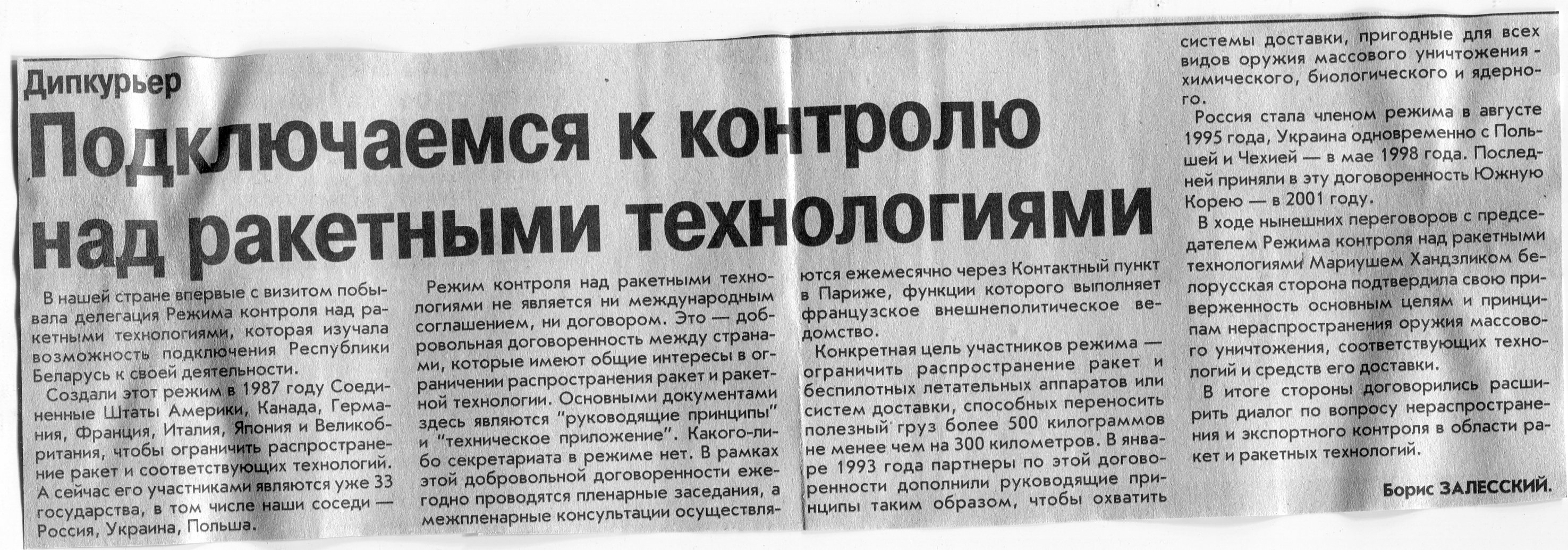 Дипкурьер

Подключаемся к контролю над ракетными технологиями

В нашей стране впервые с визитом побывала делегация Режима контроля над ракетными технологиями, которая изучала возможность подключения Республики Беларусь к своей деятельности.

Создали этот режим в 1987 году Соединенные Штаты Америки, Канада, Германия, Франция, Италия, Япония и Великобритания, чтобы ограничить распространение ракет и соответствующих технологий. А сейчас его участниками являются уже 33 государства, в том числе наши соседи — Россия, Украина, Польша.

Режим контроля над ракетными технологиями не является ни международным соглашением, ни договором. Это — добровольная договоренность между странами, которые имеют общие интересы в ограничении распространения ракет и ракетной технологии. Основными документами здесь являются "руководящие принципы" и "техническое приложение". Какого-либо секретариата в режиме нет. В рамках этой добровольной договоренности ежегодно проводятся пленарные заседания, а межпленарные консультации осуществляются ежемесячно через Контактный пункт в Париже, функции которого выполняет французское внешнеполитическое ведомство.

Конкретная цель участников режима — ограничить распространение ракет и беспилотных летательных аппаратов или систем доставки, способных переносить полезный груз более 500 килограммов не менее чем на 300 километров. В январе 1993 года партнеры по этой договоренности дополнили руководящие принципы таким образом, чтобы охватить системы доставки, пригодные для всех видов оружия массового уничтожения - химического, биологического и ядерного.

Россия стала членом режима в августе 1995 года, Украина одновременно с Польшей и Чехией — в мае 1998 года. Последней приняли в эту договоренность Южную Корею — в 2001 году.

В ходе нынешних переговоров с председателем Режима контроля над ракетными технологиями Мариушем Хандзликом белорусская сторона подтвердила свою приверженность основным целям и принципам нераспространения оружия массового уничтожения, соответствующих технологий и средств его доставки.

В итоге стороны договорились расширить диалог по вопросу нераспространения и экспортного контроля в области ракет и ракетных технологий.

Борис ЗАЛЕССКИЙ.